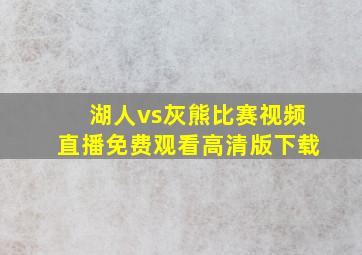 湖人vs灰熊比赛视频直播免费观看高清版下载